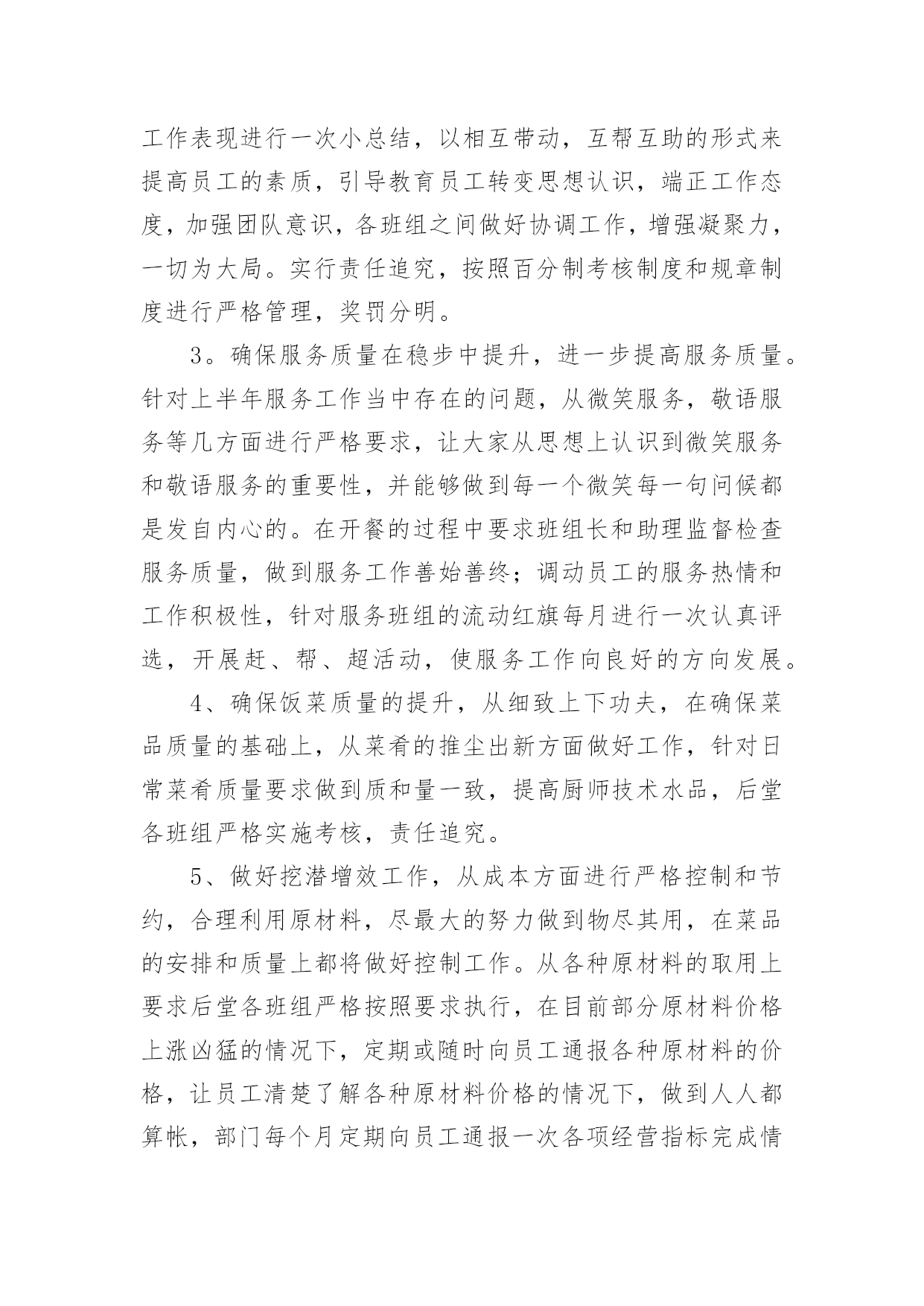 工作表现进行一次小总结，以相互带动，互帮互助的形式来提高员工的素质，引导教育员工转变思想认识，端正工作态度，加强团队意识，各班组之间做好协调工作，增强凝聚力，一切为大局。实行责任追究，按照百分制考核制度和规章制度进行严格管理，奖罚分明。

3。确保服务质量在稳步中提升，进一步提高服务质量。针对上半年服务工作当中存在的问题，从微笑服务，敬语服务等几方面进行严格要求，让大家从思想上认识到微笑服务和敬语服务的重要性，并能够做到每一个微笑每一句问候都是发自内心的。在开餐的过程中要求班组长和助理监督检查服务质量，做到服务工作善始善终；调动员工的服务热情和工作积极性，针对服务班组的流动红旗每月进行一次认真评选，开展赶、帮、超活动，使服务工作向良好的方向发展。

4、确保饭菜质量的提升，从细致上下功夫，在确保菜品质量的基础上，从菜肴的推尘出新方面做好工作，针对日常菜肴质量要求做到质和量一致，提高厨师技术水品，后堂各班组严格实施考核，责任追究。

5、做好挖潜增效工作，从成本方面进行严格控制和节约，合理利用原材料，尽最大的努力做到物尽其用，在菜品的安排和质量上都将做好控制工作。从各种原材料的取用上要求后堂各班组严格按照要求执行，在目前部分原材料价格上涨凶猛的情况下，定期或随时向员工通报各种原材料的价格，让员工清楚了解各种原材料价格的情况下，做到人人都算帐，部门每个月定期向员工通报一次各项经营指标完成情